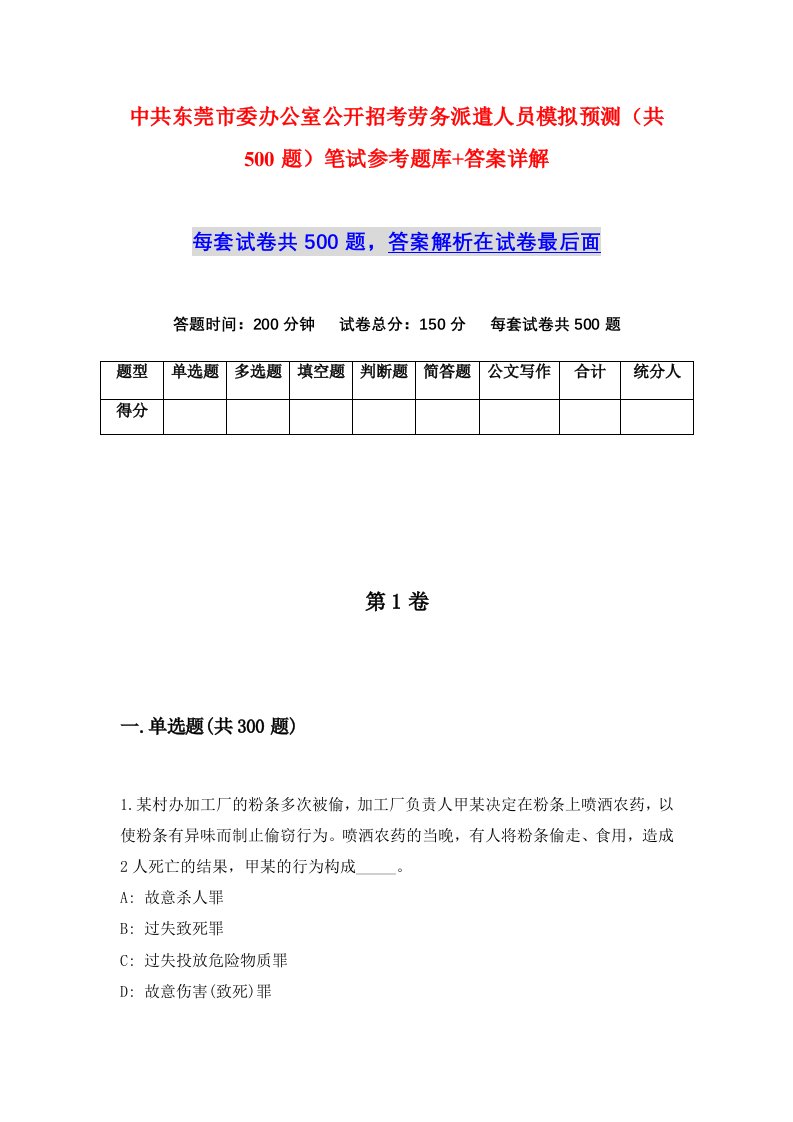 中共东莞市委办公室公开招考劳务派遣人员模拟预测（共500题）笔试参考题库+答案详解

每套试卷共500题，答案解析在试卷最后面

答题时间：200分钟　试卷总分：150分　每套试卷共500题

| 题型 | 单选题 | 多选题 | 填空题 | 判断题 | 简答题 | 公文写作 | 合计 | 统分人 |
|---|---|---|---|---|---|---|---|---|
| 得分 | | | | | | | | |

第1卷

一.单选题(共300题)

1.某村办加工厂的粉条多次被偷，加工厂负责人甲某决定在粉条上喷洒农药，以使粉条有异味而制止偷窃行为。喷洒农药的当晚，有人将粉条偷走、食用，造成2人死亡的结果，甲某的行为构成_____。
A: 故意杀人罪
B: 过失致死罪
C: 过失投放危险物质罪
D: 故意伤害(致死)罪